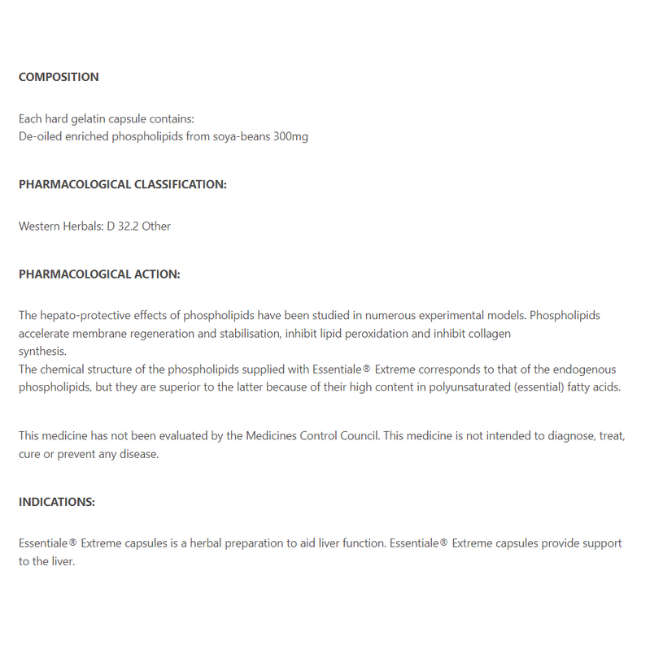 COMPOSITION

Each hard gelatin capsule contains:
De-oiled enriched phospholipids from soya-beans 300mg

PHARMACOLOGICAL CLASSIFICATION:

Western Herbals: D 32.2 Other

PHARMACOLOGICAL ACTION:

The hepato-protective effects of phospholipids have been studied in numerous experimental models. Phospholipids accelerate membrane regeneration and stabilisation, inhibit lipid peroxidation and inhibit collagen synthesis.
The chemical structure of the phospholipids supplied with Essentiale® Extreme corresponds to that of the endogenous phospholipids, but they are superior to the latter because of their high content in polyunsaturated (essential) fatty acids.

This medicine has not been evaluated by the Medicines Control Council. This medicine is not intended to diagnose, treat, cure or prevent any disease.

INDICATIONS:

Essentiale® Extreme capsules is a herbal preparation to aid liver function. Essentiale® Extreme capsules provide support to the liver.